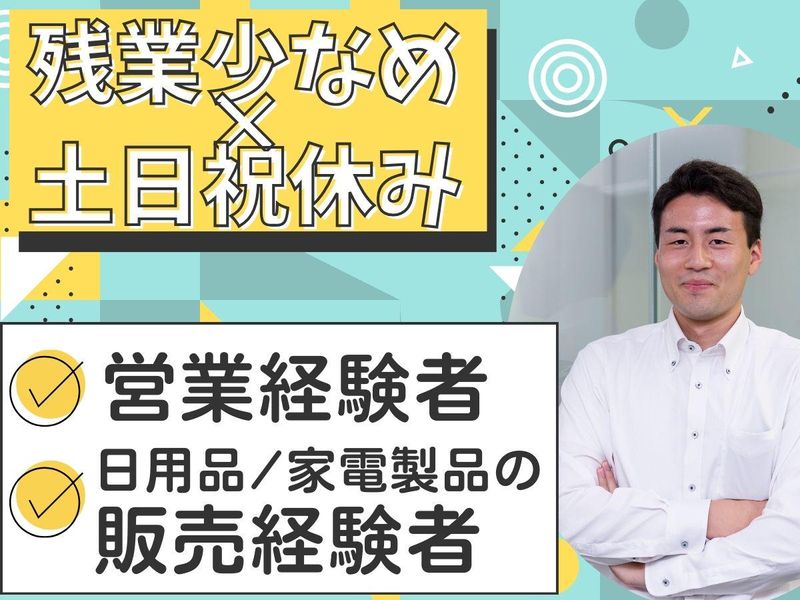 残業少なめ
×
土日祝休み

営業経験者

日用品／家電製品の
販売経験者